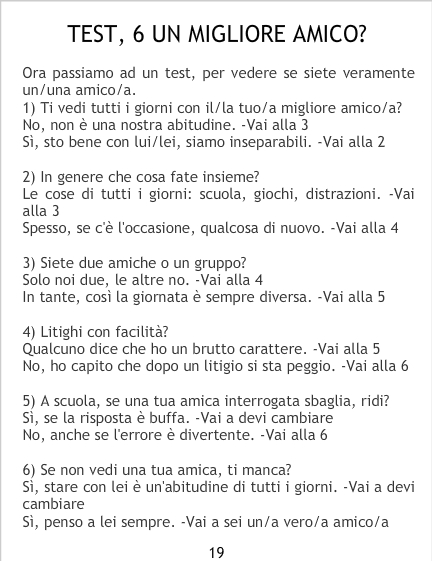 TEST, 6 UN MIGLIORE AMICO?

Ora passiamo ad un test, per vedere se siete veramente un/una amico/a.
1) Ti vedi tutti i giorni con il/la tuo/a migliore amico/a?
No, non è una nostra abitudine. -Vai alla 3
Sì, sto bene con lui/lei, siamo inseparabili. -Vai alla 2

2) In genere che cosa fate insieme?
Le cose di tutti i giorni: scuola, giochi, distrazioni. -Vai alla 3
Spesso, se c'è l'occasione, qualcosa di nuovo. -Vai alla 4

3) Siete due amiche o un gruppo?
Solo noi due, le altre no. -Vai alla 4
In tante, così la giornata è sempre diversa. -Vai alla 5

4) Litighi con facilità?
Qualcuno dice che ho un brutto carattere. -Vai alla 5
No, ho capito che dopo un litigio si sta peggio. -Vai alla 6

5) A scuola, se una tua amica interrogata sbaglia, ridi?
Sì, se la risposta è buffa. -Vai a devi cambiare
No, anche se l'errore è divertente. -Vai alla 6

6) Se non vedi una tua amica, ti manca?
Sì, stare con lei è un'abitudine di tutti i giorni. -Vai a devi cambiare
Sì, penso a lei sempre. -Vai a sei un/a vero/a amico/a

19